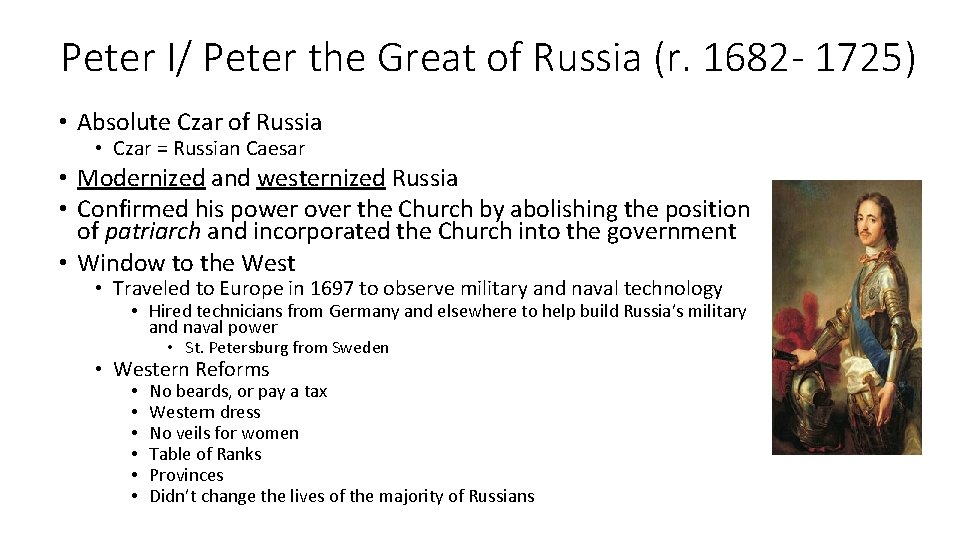 Peter I/ Peter the Great of Russia (r. 1682- 1725)

• Absolute Czar of Russia
  • Czar = Russian Caesar
• Modernized and westernized Russia
• Confirmed his power over the Church by abolishing the position of patriarch and incorporated the Church into the government
• Window to the West
  • Traveled to Europe in 1697 to observe military and naval technology
    • Hired technicians from Germany and elsewhere to help build Russia's military and naval power
      • St. Petersburg from Sweden
  • Western Reforms
    • No beards, or pay a tax
    • Western dress
    • No veils for women
    • Table of Ranks
    • Provinces
    • Didn't change the lives of the majority of Russians